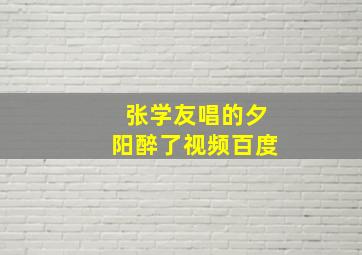 张学友唱的夕阳醉了视频百度